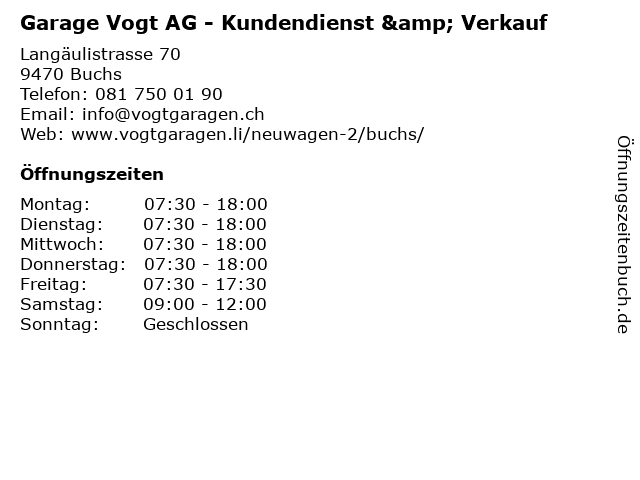 Garage Vogt AG - Kundendienst &amp; Verkauf

Langäulistrasse 70
9470 Buchs
Telefon: 081 750 01 90
Email: info@vogtgaragen.ch
Web: www.vogtgaragen.li/neuwagen-2/buchs/

Öffnungszeiten

Montag: 07:30 - 18:00
Dienstag: 07:30 - 18:00
Mittwoch: 07:30 - 18:00
Donnerstag: 07:30 - 18:00
Freitag: 07:30 - 17:30
Samstag: 09:00 - 12:00
Sonntag: Geschlossen

Öffnungszeitenbuch.de